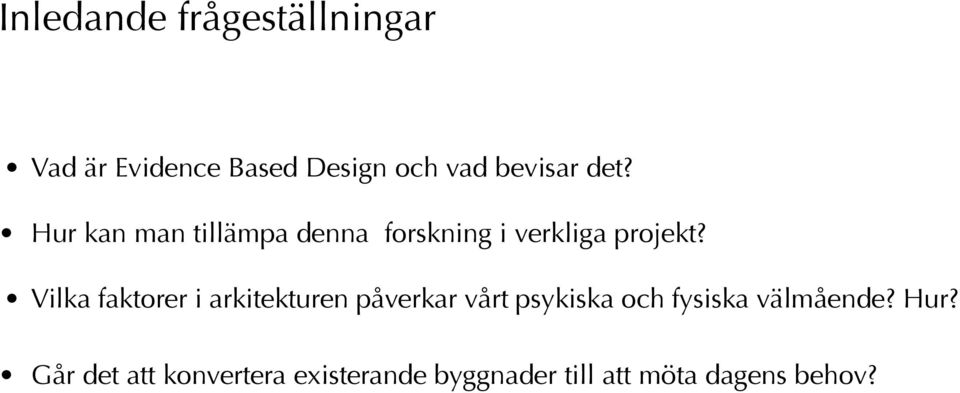 Inledande frågeställningar

• Vad är Evidence Based Design och vad bevisar det?

• Hur kan man tillämpa denna forskning i verkliga projekt?

• Vilka faktorer i arkitekturen påverkar vårt psykiska och fysiska välmående? Hur?

• Går det att konvertera existerande byggnader till att möta dagens behov?